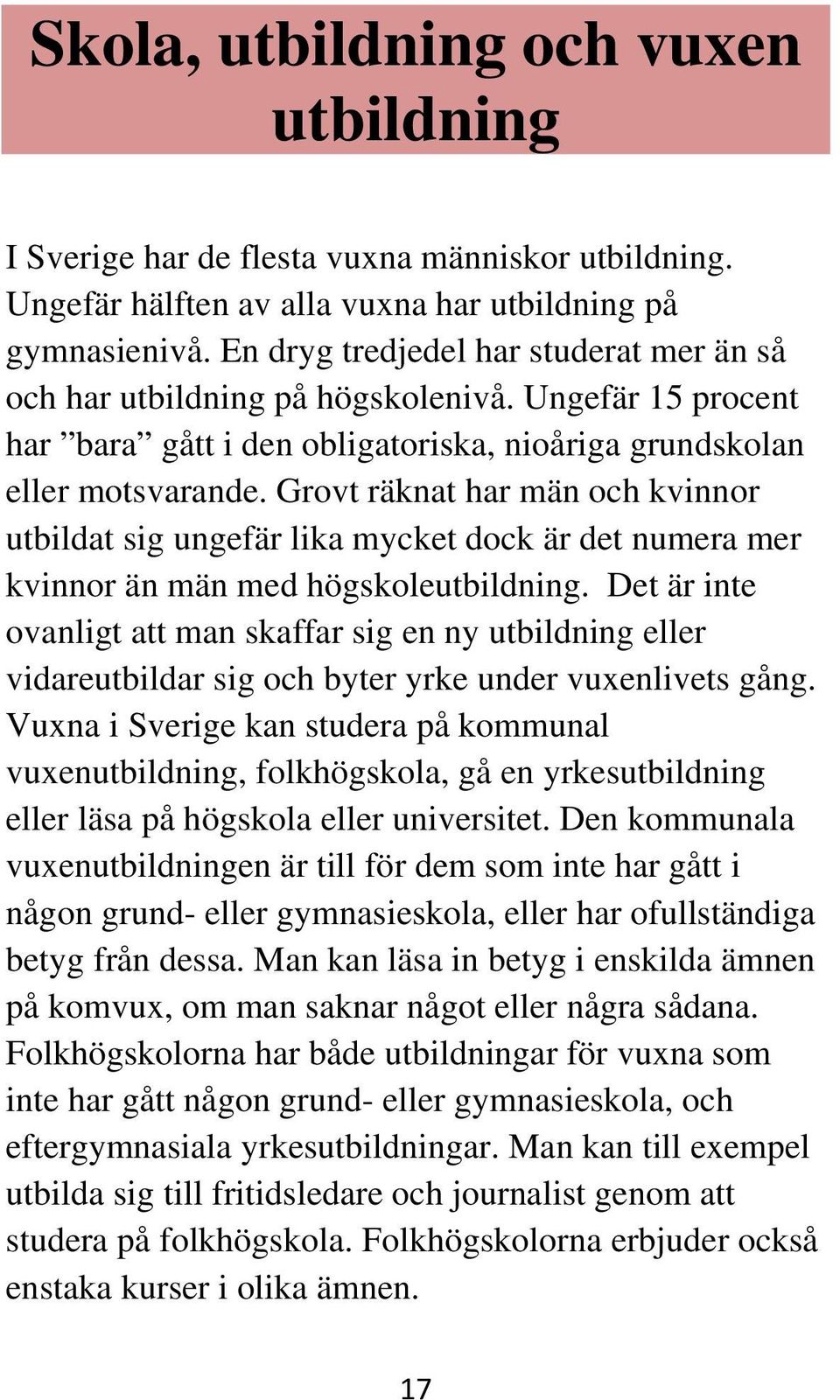 Skola, utbildning och vuxen utbildning

I Sverige har de flesta vuxna människor utbildning. Ungefär hälften av alla vuxna har utbildning på gymnasienivå. En dryg tredjedel har studerat mer än så och har utbildning på högskolenivå. Ungefär 15 procent har ”bara” gått i den obligatoriska, nioåriga grundskolan eller motsvarande. Grovt räknat har män och kvinnor utbildat sig ungefär lika mycket dock är det numera mer kvinnor än män med högskoleutbildning. Det är inte ovanligt att man skaffar sig en ny utbildning eller vidareutbildar sig och byter yrke under vuxenlivets gång. Vuxna i Sverige kan studera på kommunal vuxenutbildning, folkhögskola, gå en yrkesutbildning eller läsa på högskola eller universitet. Den kommunala vuxenutbildningen är till för dem som inte har gått i någon grund- eller gymnasieskola, eller har ofullständiga betyg från dessa. Man kan läsa in betyg i enskilda ämnen på komvux, om man saknar något eller några sådana. Folkhögskolorna har både utbildningar för vuxna som inte har gått någon grund- eller gymnasieskola, och eftergymnasiala yrkesutbildningar. Man kan till exempel utbilda sig till fritidsledare och journalist genom att studera på folkhögskola. Folkhögskolorna erbjuder också enstaka kurser i olika ämnen.

17